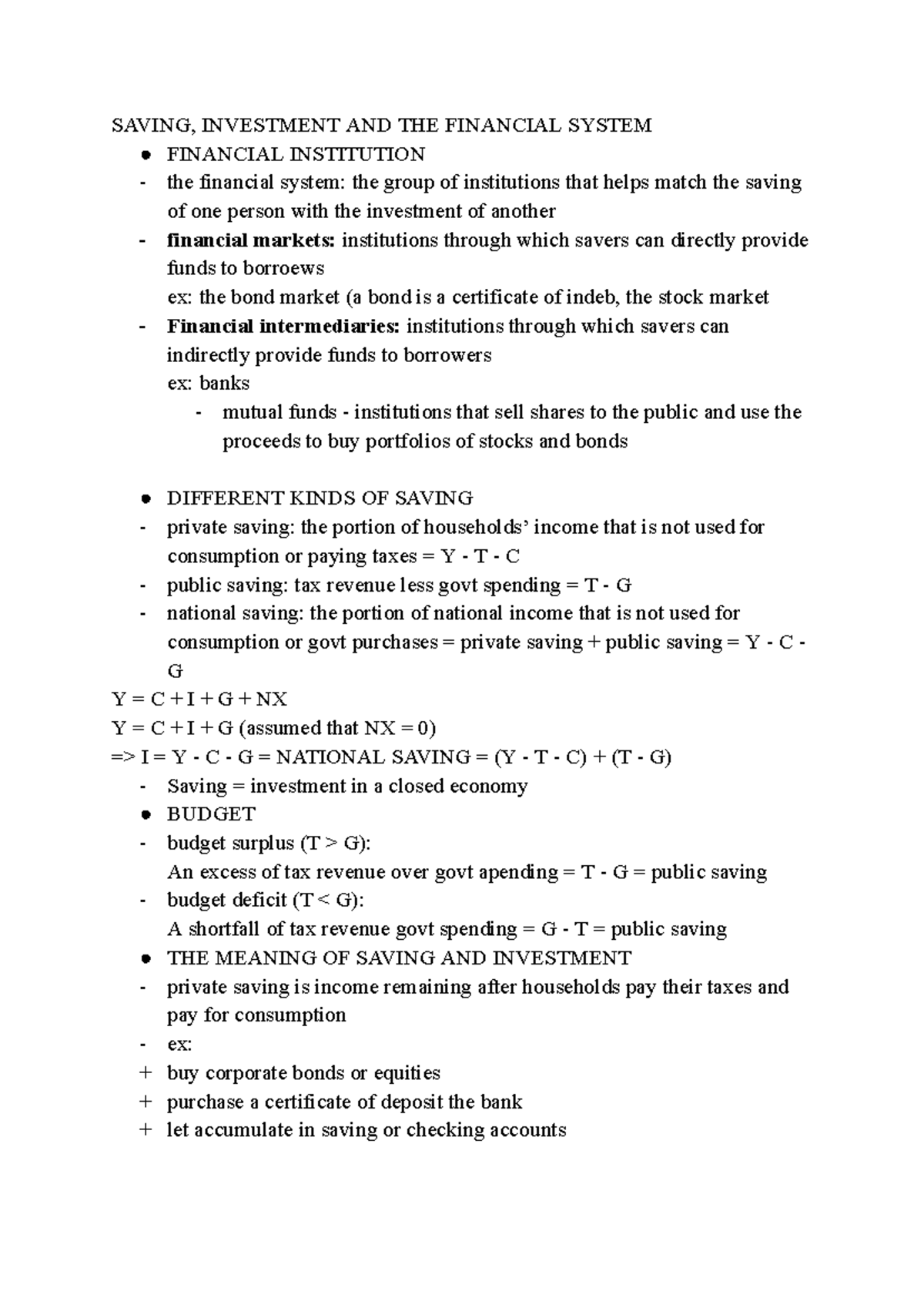 SAVING, INVESTMENT AND THE FINANCIAL SYSTEM

● FINANCIAL INSTITUTION
- the financial system: the group of institutions that helps match the saving of one person with the investment of another
- **financial markets:** institutions through which savers can directly provide funds to borroews
  ex: the bond market (a bond is a certificate of indeb, the stock market
- **Financial intermediaries:** institutions through which savers can indirectly provide funds to borrowers
  ex: banks
  - mutual funds - institutions that sell shares to the public and use the proceeds to buy portfolios of stocks and bonds

● DIFFERENT KINDS OF SAVING
- private saving: the portion of households' income that is not used for consumption or paying taxes = Y - T - C
- public saving: tax revenue less govt spending = T - G
- national saving: the portion of national income that is not used for consumption or govt purchases = private saving + public saving = Y - C - G

Y = C + I + G + NX
Y = C + I + G (assumed that NX = 0)
=> I = Y - C - G = NATIONAL SAVING = (Y - T - C) + (T - G)
- Saving = investment in a closed economy

● BUDGET
- budget surplus (T > G):
  An excess of tax revenue over govt apending = T - G = public saving
- budget deficit (T < G):
  A shortfall of tax revenue govt spending = G - T = public saving

● THE MEANING OF SAVING AND INVESTMENT
- private saving is income remaining after households pay their taxes and pay for consumption
- ex:
+ buy corporate bonds or equities
+ purchase a certificate of deposit the bank
+ let accumulate in saving or checking accounts